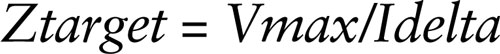 $Ztarget = Vmax/Idelta$